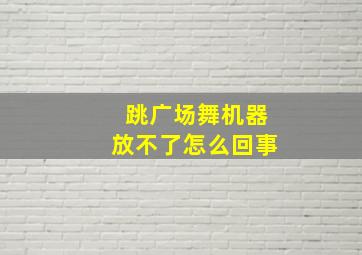 跳广场舞机器
放不了怎么回事